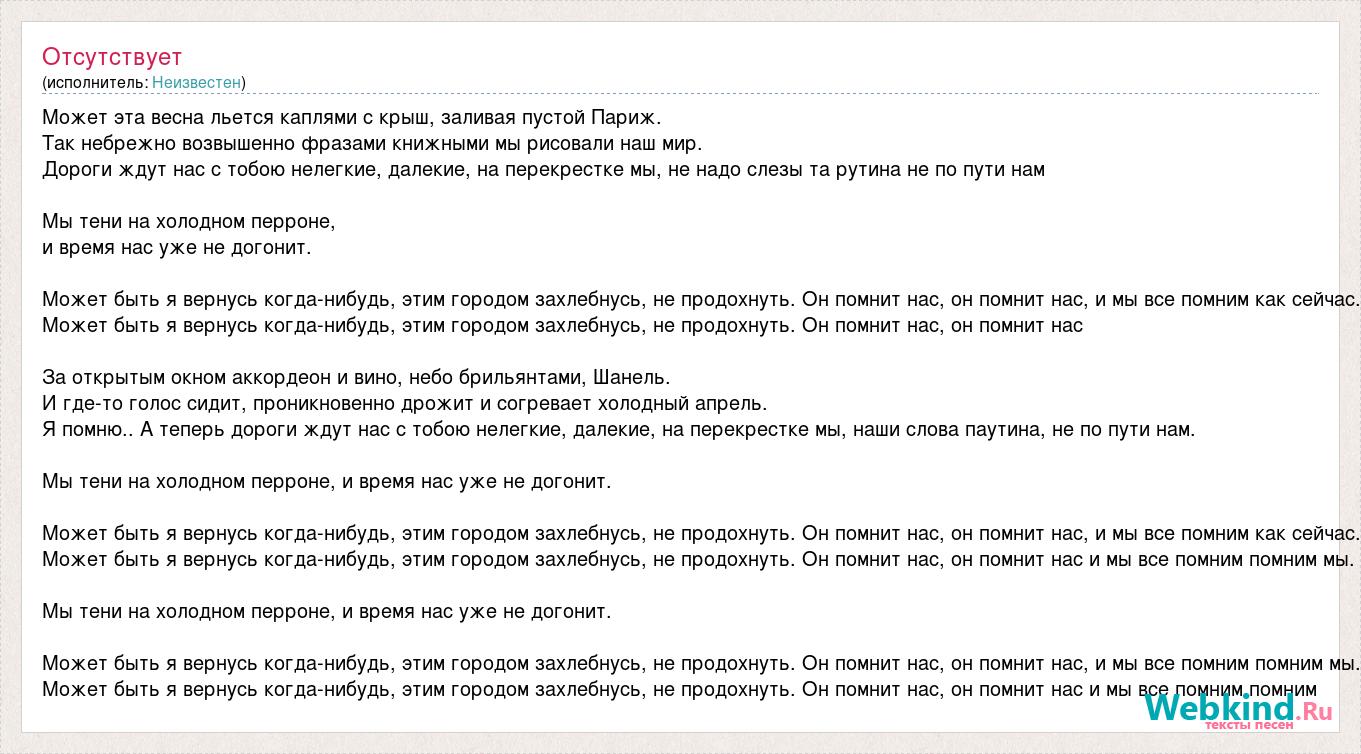 Отсутствует
(исполнитель: Неизвестен)

Может эта весна льется каплями с крыш, заливая пустой Париж.
Так небрежно возвышенно фразами книжными мы рисовали наш мир.
Дороги ждут нас с тобою нелегкие, далекие, на перекрестке мы, не надо слезы та рутина не по пути нам

Мы тени на холодном перроне,
и время нас уже не догонит.

Может быть я вернусь когда-нибудь, этим городом захлебнусь, не продохнуть. Он помнит нас, он помнит нас, и мы все помним как сейчас.
Может быть я вернусь когда-нибудь, этим городом захлебнусь, не продохнуть. Он помнит нас, он помнит нас

За открытым окном аккордеон и вино, небо брильянтами, Шанель.
И где-то голос сидит, проникновенно дрожит и согревает холодный апрель.
Я помню.. А теперь дороги ждут нас с тобою нелегкие, далекие, на перекрестке мы, наши слова паутина, не по пути нам.

Мы тени на холодном перроне, и время нас уже не догонит.

Может быть я вернусь когда-нибудь, этим городом захлебнусь, не продохнуть. Он помнит нас, он помнит нас, и мы все помним как сейчас.
Может быть я вернусь когда-нибудь, этим городом захлебнусь, не продохнуть. Он помнит нас, он помнит нас и мы все помним помним мы.

Мы тени на холодном перроне, и время нас уже не догонит.

Может быть я вернусь когда-нибудь, этим городом захлебнусь, не продохнуть. Он помнит нас, он помнит нас, и мы все помним помним мы.
Может быть я вернусь когда-нибудь, этим городом захлебнусь, не продохнуть. Он помнит нас, он помнит нас и мы все помним помним

Webkind.Ru
тексты песен